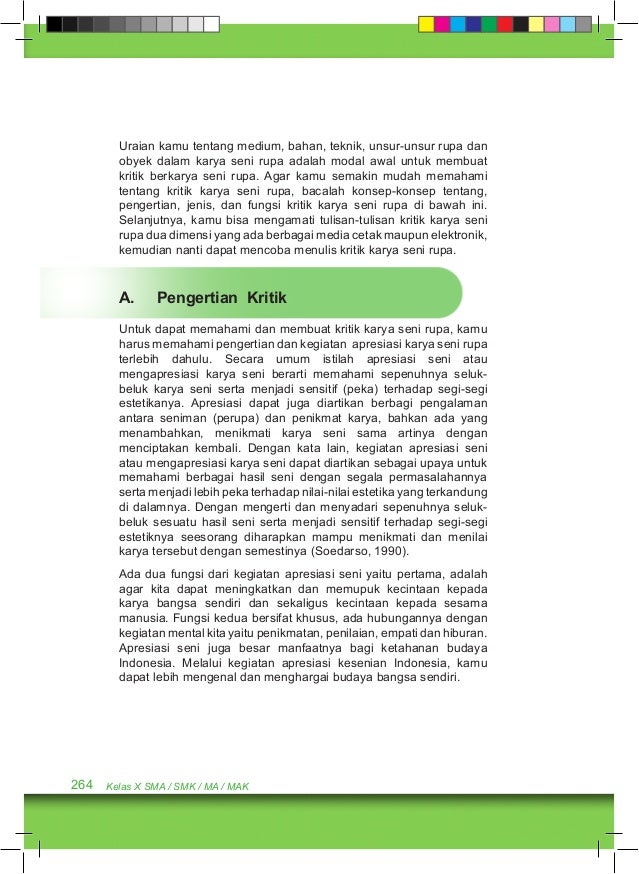 Uraian kamu tentang medium, bahan, teknik, unsur-unsur rupa dan obyek dalam karya seni rupa adalah modal awal untuk membuat kritik berkarya seni rupa. Agar kamu semakin mudah memahami tentang kritik karya seni rupa, bacalah konsep-konsep tentang, pengertian, jenis, dan fungsi kritik karya seni rupa di bawah ini. Selanjutnya, kamu bisa mengamati tulisan-tulisan kritik karya seni rupa dua dimensi yang ada berbagai media cetak maupun elektronik, kemudian nanti dapat mencoba menulis kritik karya seni rupa.

A. Pengertian Kritik

Untuk dapat memahami dan membuat kritik karya seni rupa, kamu harus memahami pengertian dan kegiatan apresiasi karya seni rupa terlebih dahulu. Secara umum istilah apresiasi seni atau mengapresiasi karya seni berarti memahami sepenuhnya seluk-beluk karya seni serta menjadi sensitif (peka) terhadap segi-segi estetikanya. Apresiasi dapat juga diartikan berbagi pengalaman antara seniman (perupa) dan penikmat karya, bahkan ada yang menambahkan, menikmati karya seni sama artinya dengan menciptakan kembali. Dengan kata lain, kegiatan apresiasi seni atau mengapresiasi karya seni dapat diartikan sebagai upaya untuk memahami berbagai hasil seni dengan segala permasalahannya serta menjadi lebih peka terhadap nilai-nilai estetika yang terkandung di dalamnya. Dengan mengerti dan menyadari sepenuhnya seluk-beluk sesuatu hasil seni serta menjadi sensitif terhadap segi-segi estetiknya seesorang diharapkan mampu menikmati dan menilai karya tersebut dengan semestinya (Soedarso, 1990).

Ada dua fungsi dari kegiatan apresiasi seni yaitu pertama, adalah agar kita dapat meningkatkan dan memupuk kecintaan kepada karya bangsa sendiri dan sekaligus kecintaan kepada sesama manusia. Fungsi kedua bersifat khusus, ada hubungannya dengan kegiatan mental kita yaitu penikmatan, penilaian, empati dan hiburan. Apresiasi seni juga besar manfaatnya bagi ketahanan budaya Indonesia. Melalui kegiatan apresiasi kesenian Indonesia, kamu dapat lebih mengenal dan menghargai budaya bangsa sendiri.

264 Kelas X SMA / SMK / MA / MAK